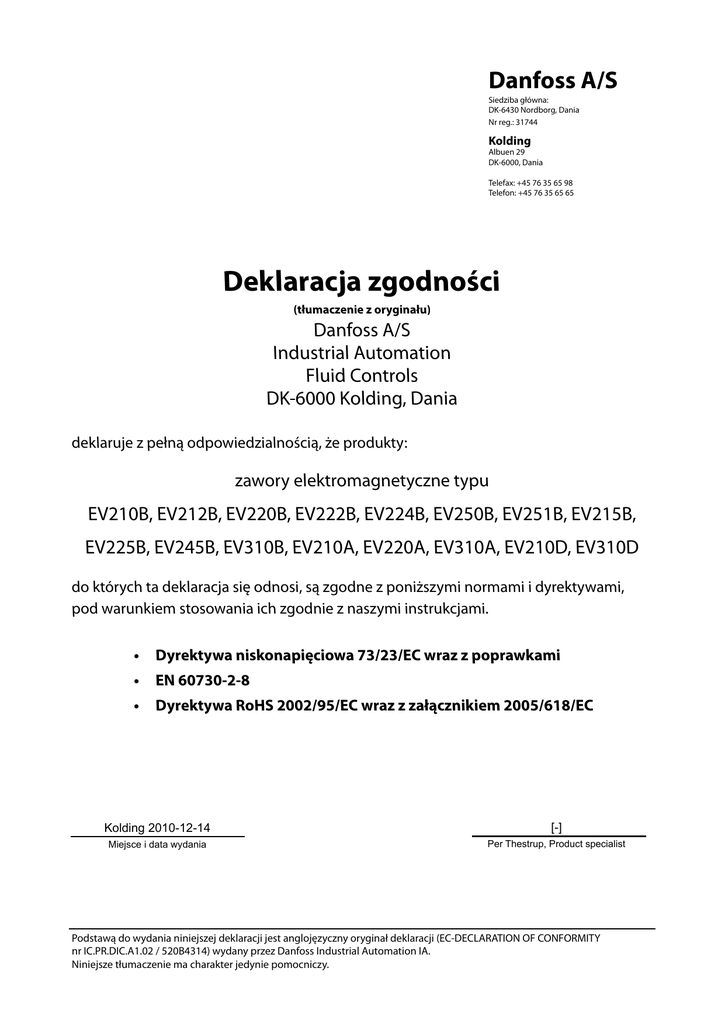 Danfoss A/S
Siedziba główna:
DK-6430 Nordborg, Dania
Nr reg.: 31744

Kolding
Albuen 29
DK-6000, Dania

Telefax: +45 76 35 65 98
Telefon: +45 76 35 65 65

Deklaracja zgodności
(tłumaczenie z oryginału)
Danfoss A/S
Industrial Automation
Fluid Controls
DK-6000 Kolding, Dania

deklaruje z pełną odpowiedzialnością, że produkty:

zawory elektromagnetyczne typu

EV210B, EV212B, EV220B, EV222B, EV224B, EV250B, EV251B, EV215B, EV225B, EV245B, EV310B, EV210A, EV220A, EV310A, EV210D, EV310D

do których ta deklaracja się odnosi, są zgodne z poniższymi normami i dyrektywami, pod warunkiem stosowania ich zgodnie z naszymi instrukcjami.

• Dyrektywa niskonapięciowa 73/23/EC wraz z poprawkami
• EN 60730-2-8
• Dyrektywa RoHS 2002/95/EC wraz z załącznikiem 2005/618/EC

Kolding 2010-12-14
Miejsce i data wydania

[-]
Per Thestrup, Product specialist

Podstawą do wydania niniejszej deklaracji jest anglojęzyczny oryginał deklaracji (EC-DECLARATION OF CONFORMITY nr IC.PR.DIC.A1.02 / 520B4314) wydany przez Danfoss Industrial Automation IA.
Niniejsze tłumaczenie ma charakter jedynie pomocniczy.